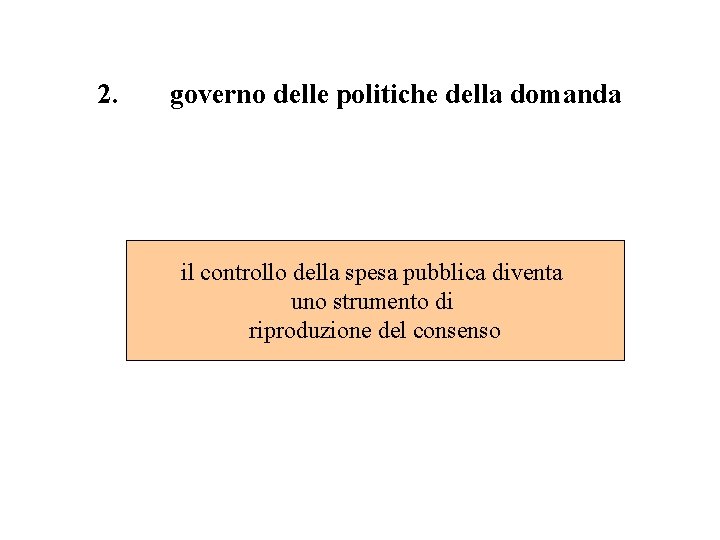 2. governo delle politiche della domanda

il controllo della spesa pubblica diventa uno strumento di riproduzione del consenso